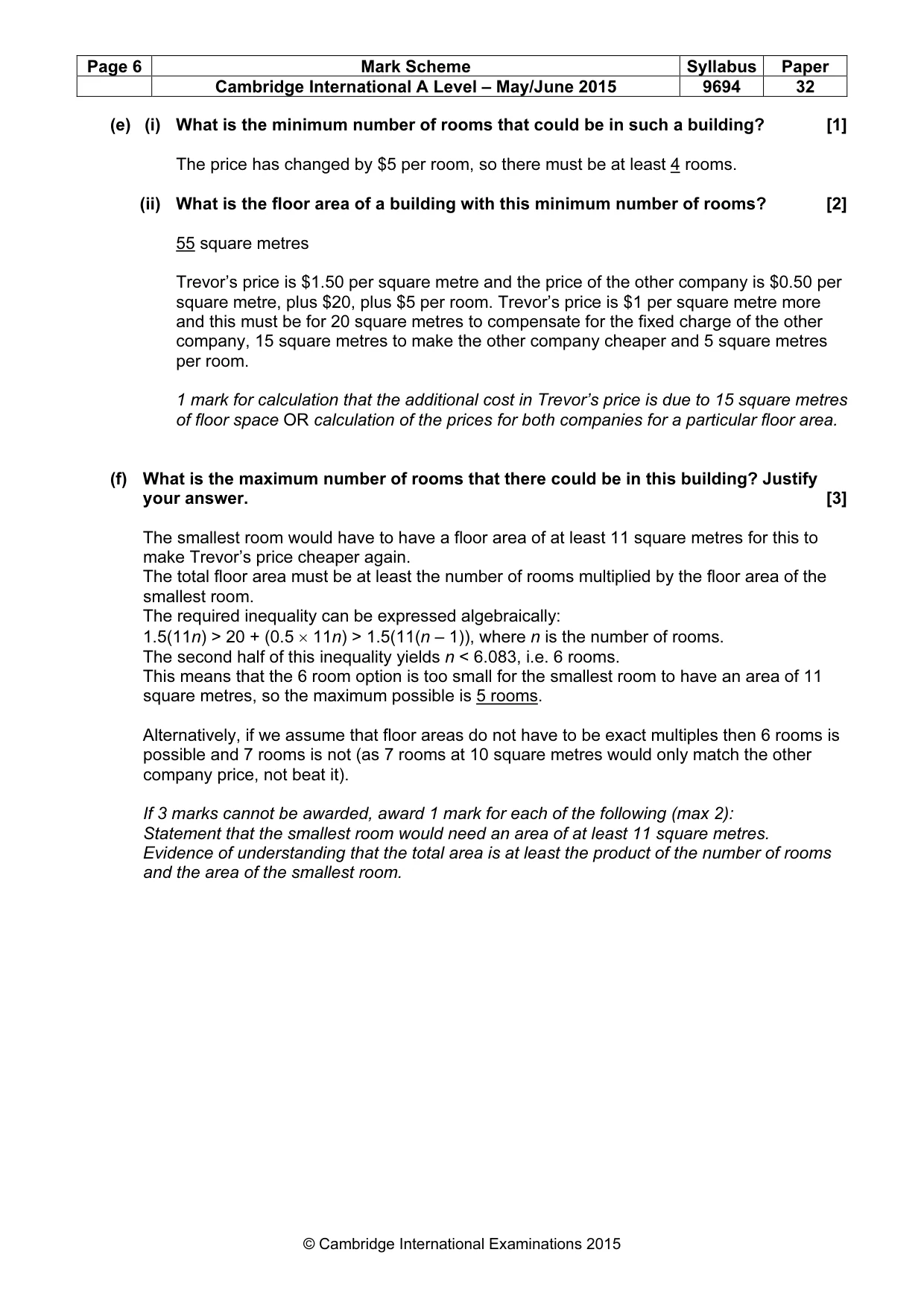 | Page 6 | Mark Scheme | Syllabus | Paper |
|---|---|---|---|
| | Cambridge International A Level – May/June 2015 | 9694 | 32 |

(e) (i) What is the minimum number of rooms that could be in such a building? [1]

The price has changed by $5 per room, so there must be at least 4 rooms.

(ii) What is the floor area of a building with this minimum number of rooms? [2]

55 square metres

Trevor's price is $1.50 per square metre and the price of the other company is $0.50 per square metre, plus $20, plus $5 per room. Trevor's price is $1 per square metre more and this must be for 20 square metres to compensate for the fixed charge of the other company, 15 square metres to make the other company cheaper and 5 square metres per room.

1 mark for calculation that the additional cost in Trevor's price is due to 15 square metres of floor space OR calculation of the prices for both companies for a particular floor area.

(f) What is the maximum number of rooms that there could be in this building? Justify your answer. [3]

The smallest room would have to have a floor area of at least 11 square metres for this to make Trevor's price cheaper again.
The total floor area must be at least the number of rooms multiplied by the floor area of the smallest room.
The required inequality can be expressed algebraically:
$1.5(11n) > 20 + (0.5 \times 11n) > 1.5(11(n - 1))$, where n is the number of rooms.
The second half of this inequality yields $n < 6.083$, i.e. 6 rooms.
This means that the 6 room option is too small for the smallest room to have an area of 11 square metres, so the maximum possible is 5 rooms.

Alternatively, if we assume that floor areas do not have to be exact multiples then 6 rooms is possible and 7 rooms is not (as 7 rooms at 10 square metres would only match the other company price, not beat it).

If 3 marks cannot be awarded, award 1 mark for each of the following (max 2):
Statement that the smallest room would need an area of at least 11 square metres.
Evidence of understanding that the total area is at least the product of the number of rooms and the area of the smallest room.

© Cambridge International Examinations 2015